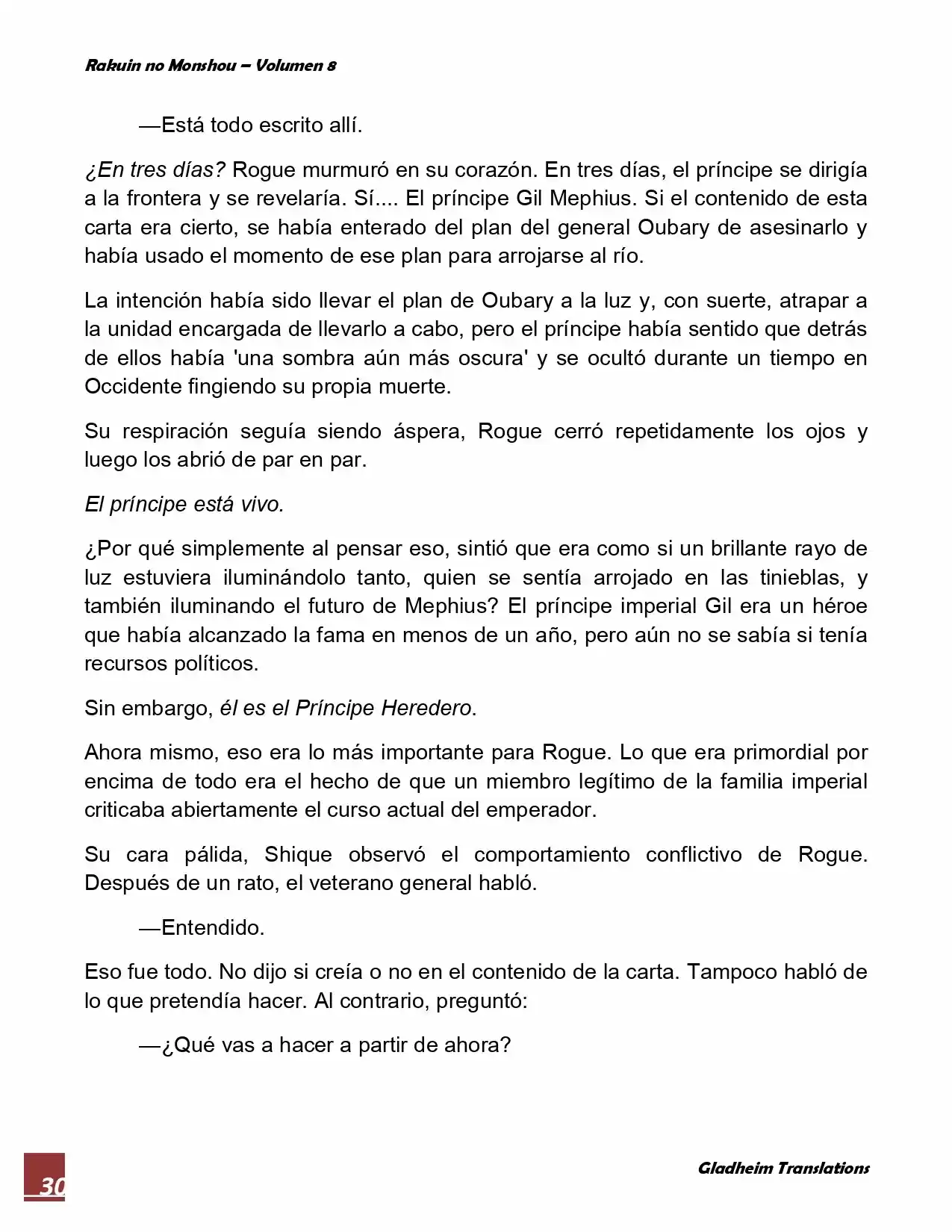 Rakuin no Monshou – Volumen 8

—Está todo escrito allí.

¿En tres días? Rogue murmuró en su corazón. En tres días, el príncipe se dirigía a la frontera y se revelaría. Sí.... El príncipe Gil Mephius. Si el contenido de esta carta era cierto, se había enterado del plan del general Oubary de asesinarlo y había usado el momento de ese plan para arrojarse al río.

La intención había sido llevar el plan de Oubary a la luz y, con suerte, atrapar a la unidad encargada de llevarlo a cabo, pero el príncipe había sentido que detrás de ellos había 'una sombra aún más oscura' y se ocultó durante un tiempo en Occidente fingiendo su propia muerte.

Su respiración seguía siendo áspera, Rogue cerró repetidamente los ojos y luego los abrió de par en par.

El príncipe está vivo.

¿Por qué simplemente al pensar eso, sintió que era como si un brillante rayo de luz estuviera iluminándolo tanto, quien se sentía arrojado en las tinieblas, y también iluminando el futuro de Mephius? El príncipe imperial Gil era un héroe que había alcanzado la fama en menos de un año, pero aún no se sabía si tenía recursos políticos.

Sin embargo, él es el Príncipe Heredero.

Ahora mismo, eso era lo más importante para Rogue. Lo que era primordial por encima de todo era el hecho de que un miembro legítimo de la familia imperial criticaba abiertamente el curso actual del emperador.

Su cara pálida, Shique observó el comportamiento conflictivo de Rogue. Después de un rato, el veterano general habló.

—Entendido.

Eso fue todo. No dijo si creía o no en el contenido de la carta. Tampoco habló de lo que pretendía hacer. Al contrario, preguntó:

—¿Qué vas a hacer a partir de ahora?

30

Gladheim Translations